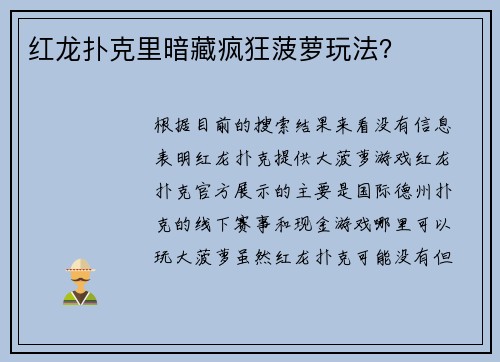 红龙扑克里暗藏疯狂菠萝玩法?

根据目前的搜索结果来看没有信息表明红龙扑克提供大菠萝游戏红龙扑克官方展示的主要是国际德州扑克的线下赛事和现金游戏哪里可以玩大菠萝虽然红龙扑克可能没有但